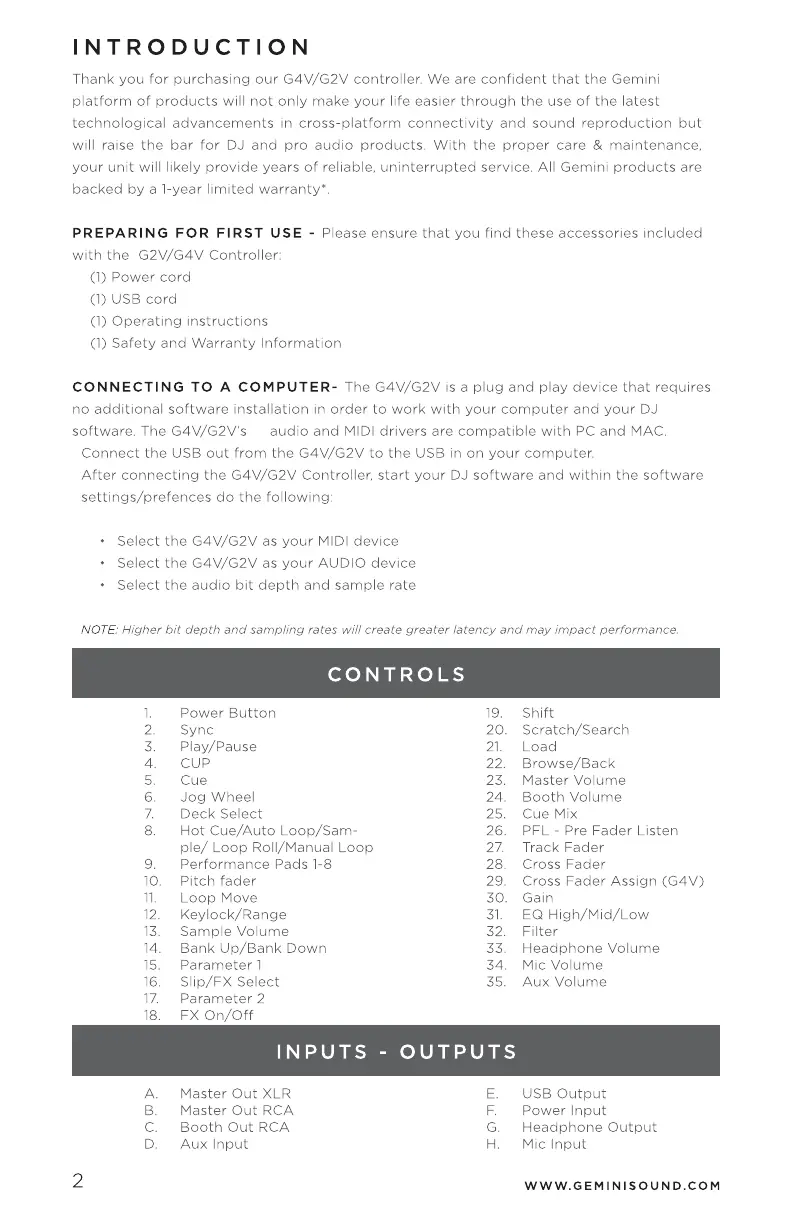 INTRODUCTION

Thank you for purchasing our G4V/G2V controller. We are confident that the Gemini platform of products will not only make your life easier through the use of the latest technological advancements in cross-platform connectivity and sound reproduction but will raise the bar for DJ and pro audio products. With the proper care & maintenance, your unit will likely provide years of reliable, uninterrupted service. All Gemini products are backed by a 1-year limited warranty*.

PREPARING FOR FIRST USE - Please ensure that you find these accessories included with the G2V/G4V Controller:
(1) Power cord
(1) USB cord
(1) Operating instructions
(1) Safety and Warranty Information

CONNECTING TO A COMPUTER- The G4V/G2V is a plug and play device that requires no additional software installation in order to work with your computer and your DJ software. The G4V/G2V's audio and MIDI drivers are compatible with PC and MAC.
Connect the USB out from the G4V/G2V to the USB in on your computer.
After connecting the G4V/G2V Controller, start your DJ software and within the software settings/prefences do the following:

• Select the G4V/G2V as your MIDI device
• Select the G4V/G2V as your AUDIO device
• Select the audio bit depth and sample rate

NOTE: Higher bit depth and sampling rates will create greater latency and may impact performance.

CONTROLS

1. Power Button
2. Sync
3. Play/Pause
4. CUP
5. Cue
6. Jog Wheel
7. Deck Select
8. Hot Cue/Auto Loop/Sample/ Loop Roll/Manual Loop
9. Performance Pads 1-8
10. Pitch fader
11. Loop Move
12. Keylock/Range
13. Sample Volume
14. Bank Up/Bank Down
15. Parameter 1
16. Slip/FX Select
17. Parameter 2
18. FX On/Off

19. Shift
20. Scratch/Search
21. Load
22. Browse/Back
23. Master Volume
24. Booth Volume
25. Cue Mix
26. PFL - Pre Fader Listen
27. Track Fader
28. Cross Fader
29. Cross Fader Assign (G4V)
30. Gain
31. EQ High/Mid/Low
32. Filter
33. Headphone Volume
34. Mic Volume
35. Aux Volume

INPUTS - OUTPUTS

A. Master Out XLR
B. Master Out RCA
C. Booth Out RCA
D. Aux Input

E. USB Output
F. Power Input
G. Headphone Output
H. Mic Input

2

WWW.GEMINISOUND.COM